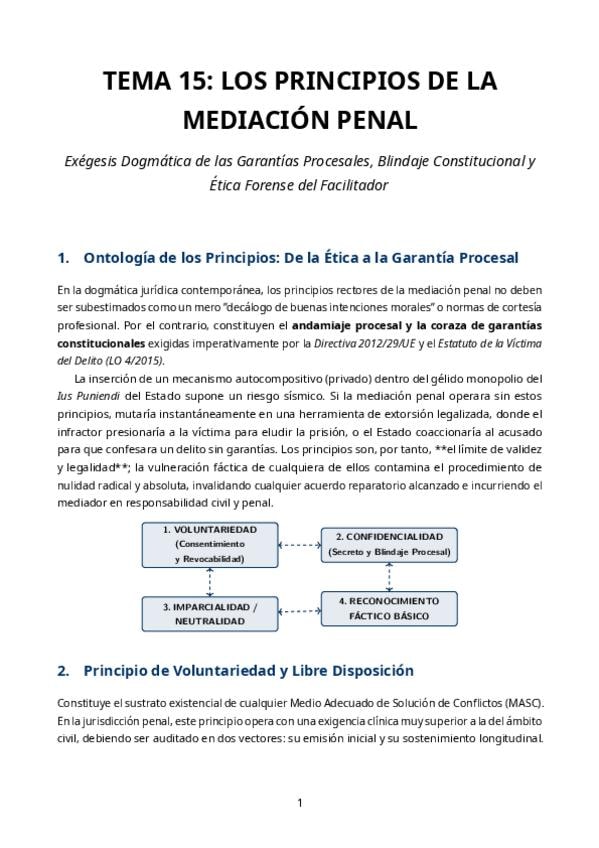 TEMA 15: LOS PRINCIPIOS DE LA MEDIACIÓN PENAL

Exégesis Dogmática de las Garantías Procesales, Blindaje Constitucional y Ética Forense del Facilitador

1. Ontología de los Principios: De la Ética a la Garantía Procesal

En la dogmática jurídica contemporánea, los principios rectores de la mediación penal no deben ser subestimados como un mero "decálogo de buenas intenciones morales" o normas de cortesía profesional. Por el contrario, constituyen el andamiaje procesal y la coraza de garantías constitucionales exigidas imperativamente por la Directiva 2012/29/UE y el Estatuto de la Víctima del Delito (LO 4/2015).

La inserción de un mecanismo autocompositivo (privado) dentro del gélido monopolio del Ius Puniendi del Estado supone un riesgo sísmico. Si la mediación penal operara sin estos principios, mutaría instantáneamente en una herramienta de extorsión legalizada, donde el infractor presionaría a la víctima para eludir la prisión, o el Estado coaccionaría al acusado para que confesara un delito sin garantías. Los principios son, por tanto, **el límite de validez y legalidad**; la vulneración fáctica de cualquiera de ellos contamina el procedimiento de nulidad radical y absoluta, invalidando cualquier acuerdo reparatorio alcanzado e incurriendo el mediador en responsabilidad civil y penal.

1. VOLUNTARIEDAD (Consentimiento y Revocabilidad)

2. CONFIDENCIALIDAD (Secreto y Blindaje Procesal)

3. IMPARCIALIDAD / NEUTRALIDAD

4. RECONOCIMIENTO FÁCTICO BÁSICO

2. Principio de Voluntariedad y Libre Disposición

Constituye el sustrato existencial de cualquier Medio Adecuado de Solución de Conflictos (MASC). En la jurisdicción penal, este principio opera con una exigencia clínica muy superior a la del ámbito civil, debiendo ser auditado en dos vectores: su emisión inicial y su sostenimiento longitudinal.

1